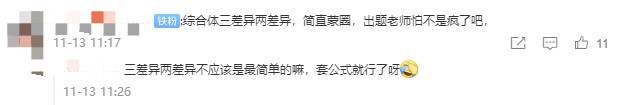 铁粉 :综合体三差异两差异，简直蒙圈，出题老师怕不是疯了吧，

11-13 11:17

11

三差异两差异不应该是最简单的嘛，套公式就行了呀

11-13 11:26